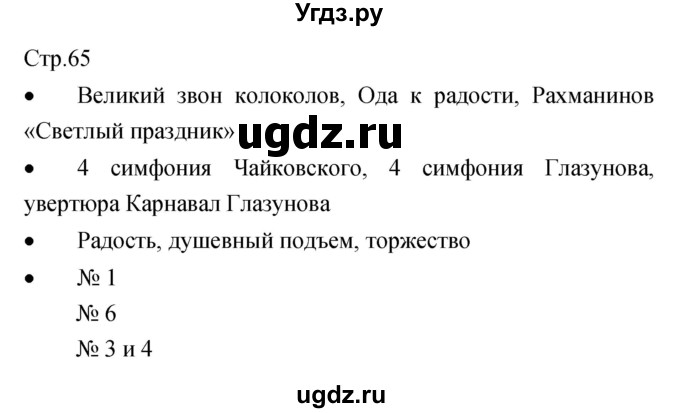 Угдз.ру

Стр.65

• Великий звон колоколов, Ода к радости, Рахманинов «Светлый праздник» ugdz.ru

• 4 симфония Чайковского, 4 симфония Глазунова, увертюра Карнавал Глазунова

• Радость, душевный подъем, торжество

• № 1
№ 6
№ 3 и 4

ugdz.ru